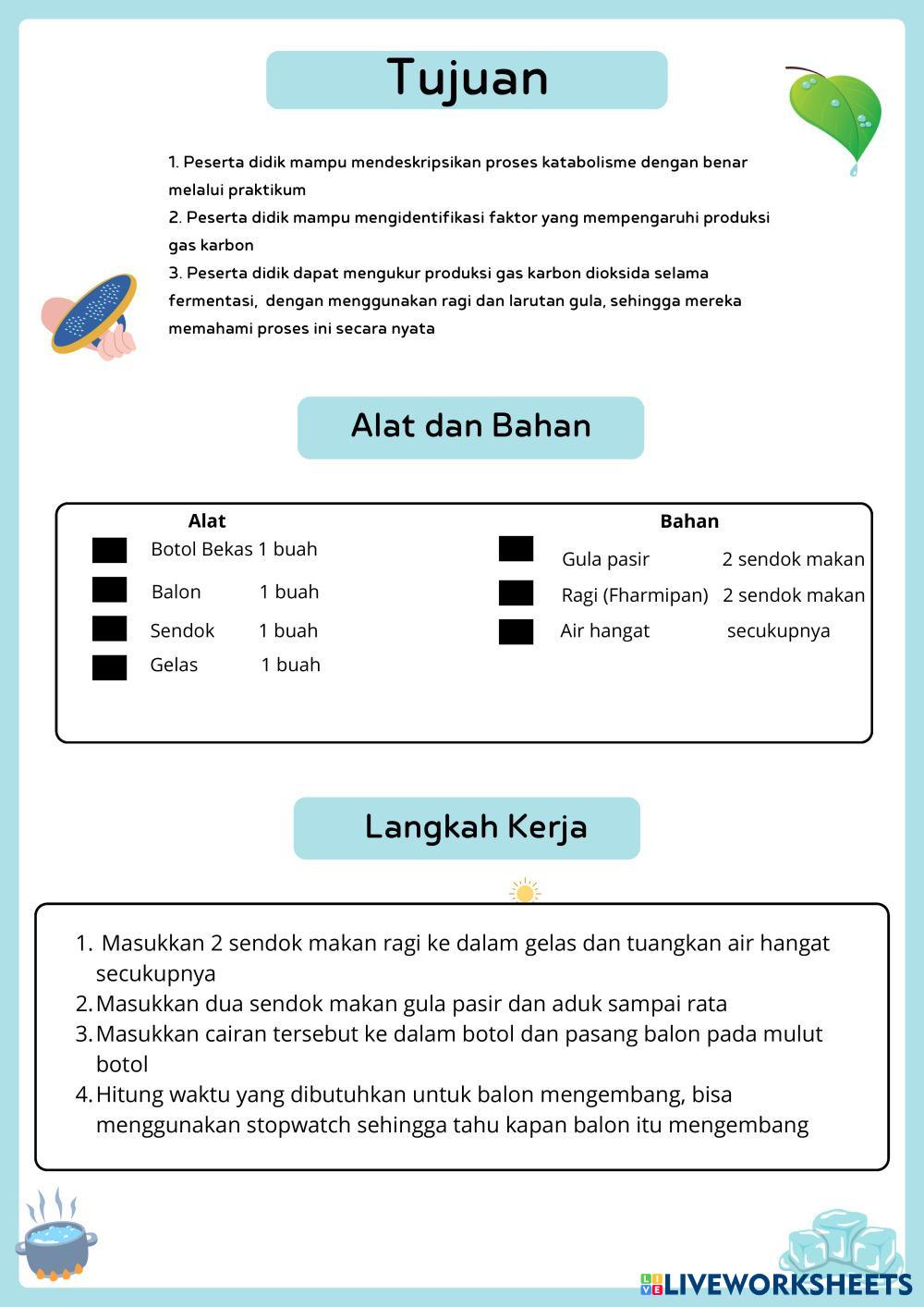 Tujuan

1. Peserta didik mampu mendeskripsikan proses katabolisme dengan benar melalui praktikum
2. Peserta didik mampu mengidentifikasi faktor yang mempengaruhi produksi gas karbon
3. Peserta didik dapat mengukur produksi gas karbon dioksida selama fermentasi, dengan menggunakan ragi dan larutan gula, sehingga mereka memahami proses ini secara nyata

Alat dan Bahan

Alat
Botol Bekas 1 buah
Balon 1 buah
Sendok 1 buah
Gelas 1 buah

Bahan
Gula pasir 2 sendok makan
Ragi (Fharmipan) 2 sendok makan
Air hangat secukupnya

Langkah Kerja

1. Masukkan 2 sendok makan ragi ke dalam gelas dan tuangkan air hangat secukupnya
2. Masukkan dua sendok makan gula pasir dan aduk sampai rata
3. Masukkan cairan tersebut ke dalam botol dan pasang balon pada mulut botol
4. Hitung waktu yang dibutuhkan untuk balon mengembang, bisa menggunakan stopwatch sehingga tahu kapan balon itu mengembang

LIVEWORKSHEETS